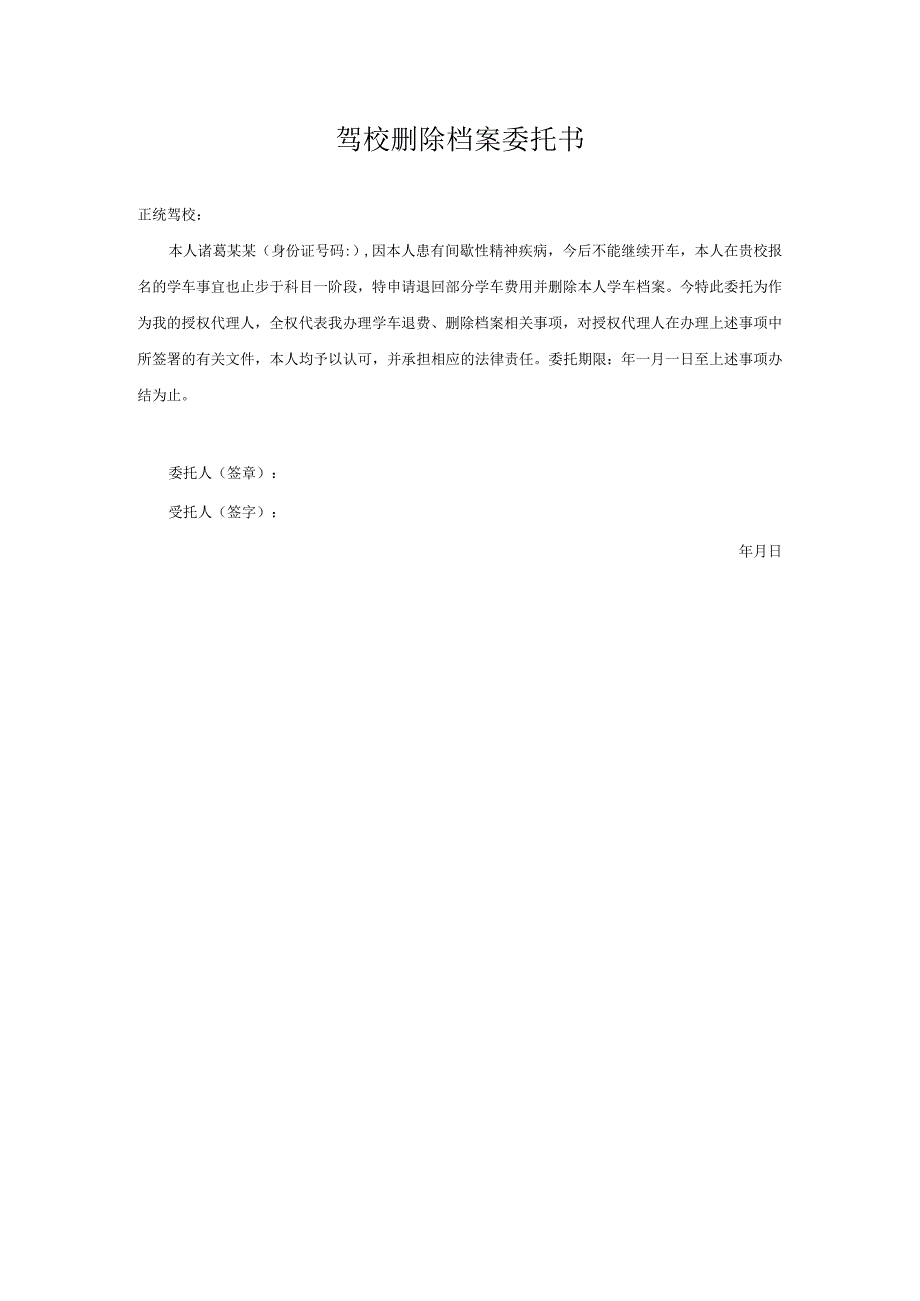 驾校删除档案委托书

正统驾校：

本人诸葛某某（身份证号码：），因本人患有间歇性精神疾病，今后不能继续开车，本人在贵校报名的学车事宜也止步于科目一阶段，特申请退回部分学车费用并删除本人学车档案。今特此委托为作为我的授权代理人，全权代表我办理学车退费、删除档案相关事项，对授权代理人在办理上述事项中所签署的有关文件，本人均予以认可，并承担相应的法律责任。委托期限：年一月一日至上述事项办结为止。

委托人（签章）：

受托人（签字）：

年月日